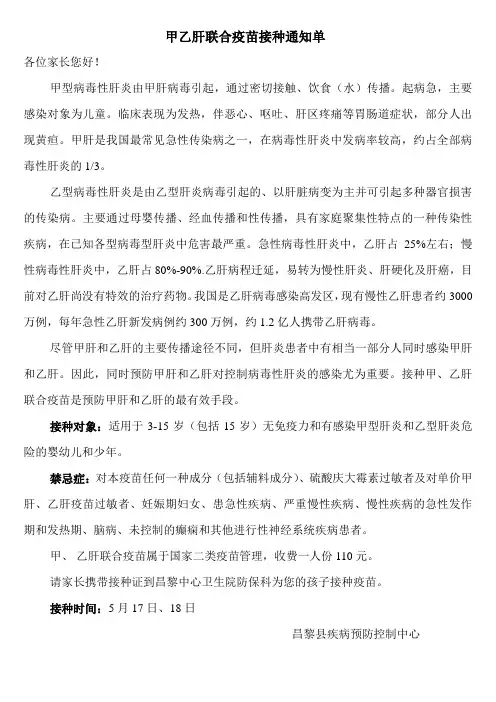 甲乙肝联合疫苗接种通知单

各位家长您好！

甲型病毒性肝炎由甲肝病毒引起，通过密切接触、饮食（水）传播。起病急，主要感染对象为儿童。临床表现为发热，伴恶心、呕吐、肝区疼痛等胃肠道症状，部分人出现黄疸。甲肝是我国最常见急性传染病之一，在病毒性肝炎中发病率较高，约占全部病毒性肝炎的 1/3。

乙型病毒性肝炎是由乙型肝炎病毒引起的、以肝脏病变为主并可引起多种器官损害的传染病。主要通过母婴传播、经血传播和性传播，具有家庭聚集性特点的一种传染性疾病，在已知各型病毒型肝炎中危害最严重。急性病毒性肝炎中，乙肝占 25%左右；慢性病毒性肝炎中，乙肝占 80%-90%.乙肝病程迁延，易转为慢性肝炎、肝硬化及肝癌，目前对乙肝尚没有特效的治疗药物。我国是乙肝病毒感染高发区，现有慢性乙肝患者约 3000 万例，每年急性乙肝新发病例约 300 万例，约 1.2 亿人携带乙肝病毒。

尽管甲肝和乙肝的主要传播途径不同，但肝炎患者中有相当一部分人同时感染甲肝和乙肝。因此，同时预防甲肝和乙肝对控制病毒性肝炎的感染尤为重要。接种甲、乙肝联合疫苗是预防甲肝和乙肝的最有效手段。

接种对象：适用于 3-15 岁（包括 15 岁）无免疫力和有感染甲型肝炎和乙型肝炎危险的婴幼儿和少年。

禁忌症：对本疫苗任何一种成分（包括辅料成分）、硫酸庆大霉素过敏者及对单价甲肝、乙肝疫苗过敏者、妊娠期妇女、患急性疾病、严重慢性疾病、慢性疾病的急性发作期和发热期、脑病、未控制的癫痫和其他进行性神经系统疾病患者。

甲、 乙肝联合疫苗属于国家二类疫苗管理，收费一人份 110 元。

请家长携带接种证到昌黎中心卫生院防保科为您的孩子接种疫苗。

接种时间：5 月 17 日、18 日

昌黎县疾病预防控制中心